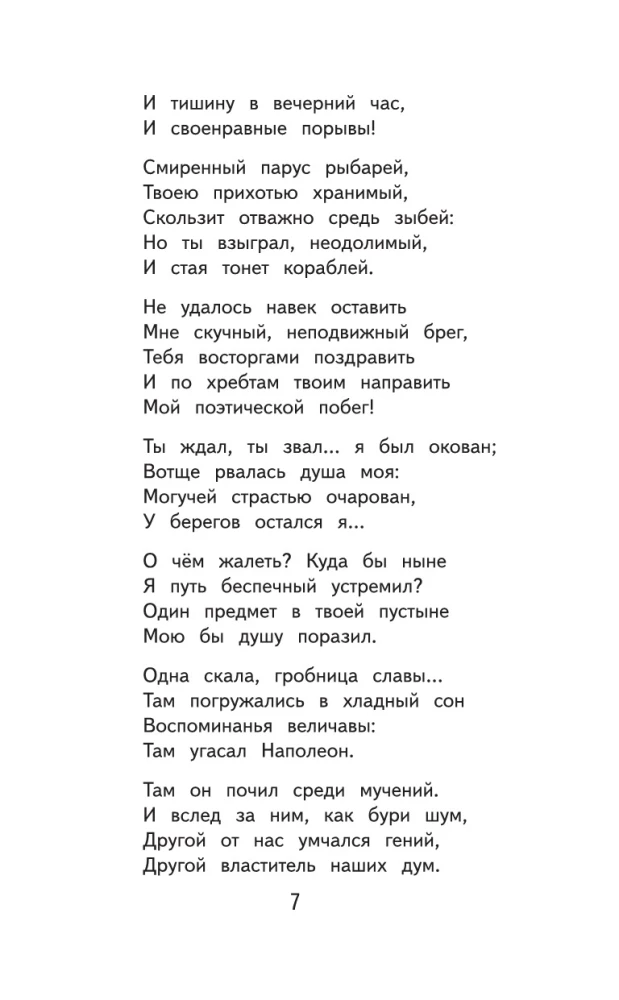 И тишину в вечерний час,
И своенравные порывы!

Смиренный парус рыбарей,
Твоею прихотью хранимый,
Скользит отважно средь зыбей:
Но ты взыграл, неодолимый,
И стая тонет кораблей.

Не удалось навек оставить
Мне скучный, неподвижный брег,
Тебя восторгами поздравить
И по хребтам твоим направить
Мой поэтической побег!

Ты ждал, ты звал... я был окован;
Вотще рвалась душа моя:
Могучей страстью очарован,
У берегов остался я...

О чём жалеть? Куда бы ныне
Я путь беспечный устремил?
Один предмет в твоей пустыне
Мою бы душу поразил.

Одна скала, гробница славы...
Там погружались в хладный сон
Воспоминанья величавы:
Там угасал Наполеон.

Там он почил среди мучений.
И вслед за ним, как бури шум,
Другой от нас умчался гений,
Другой властитель наших дум.

7